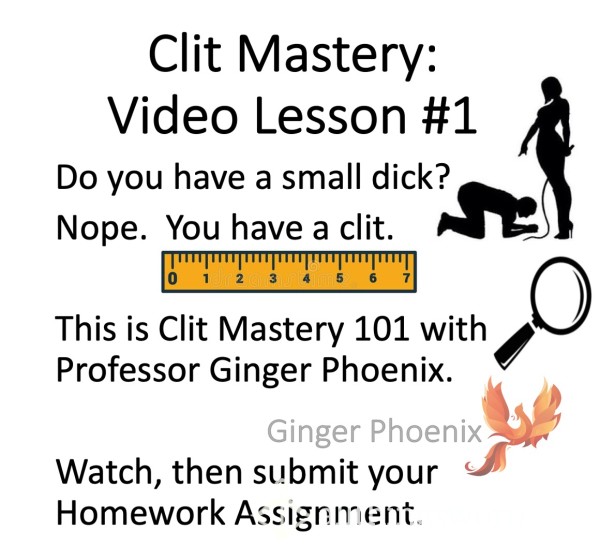 Clit Mastery:
Video Lesson #1

Do you have a small dick?

Nope. You have a clit.

0 1 2 3 4 5 6 7

This is Clit Mastery 101 with Professor Ginger Phoenix.

Ginger Phoenix

Watch, then submit your Homework Assignment.